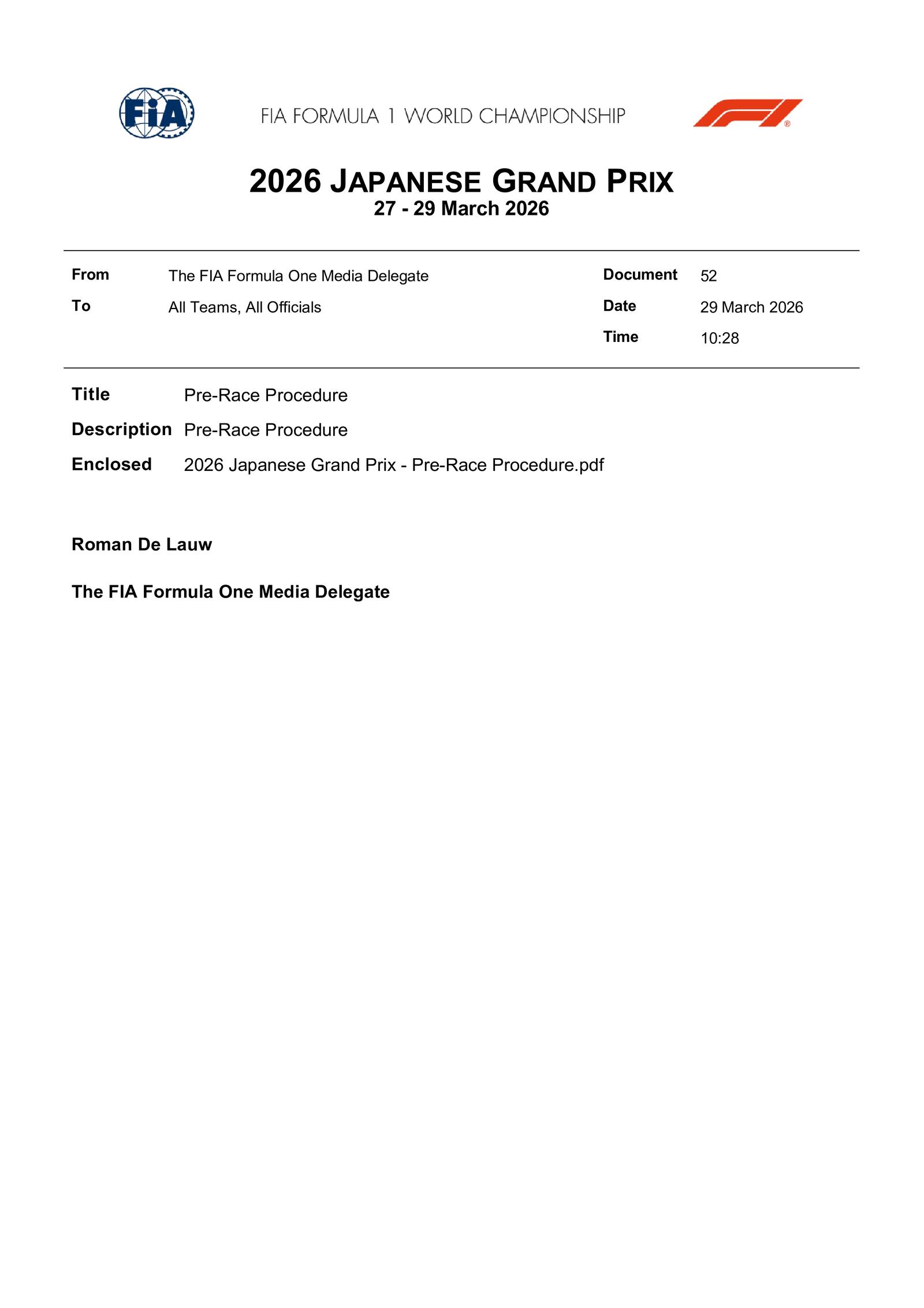 FIA

FIA FORMULA 1 WORLD CHAMPIONSHIP

2026 JAPANESE GRAND PRIX
27 - 29 March 2026

From The FIA Formula One Media Delegate
To All Teams, All Officials

Document 52
Date 29 March 2026
Time 10:28

Title Pre-Race Procedure
Description Pre-Race Procedure
Enclosed 2026 Japanese Grand Prix - Pre-Race Procedure.pdf

Roman De Lauw

The FIA Formula One Media Delegate